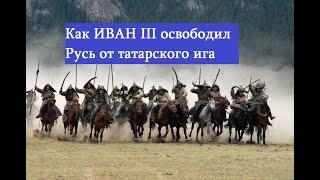 Как ИВАН III освободил Русь от татарского ига